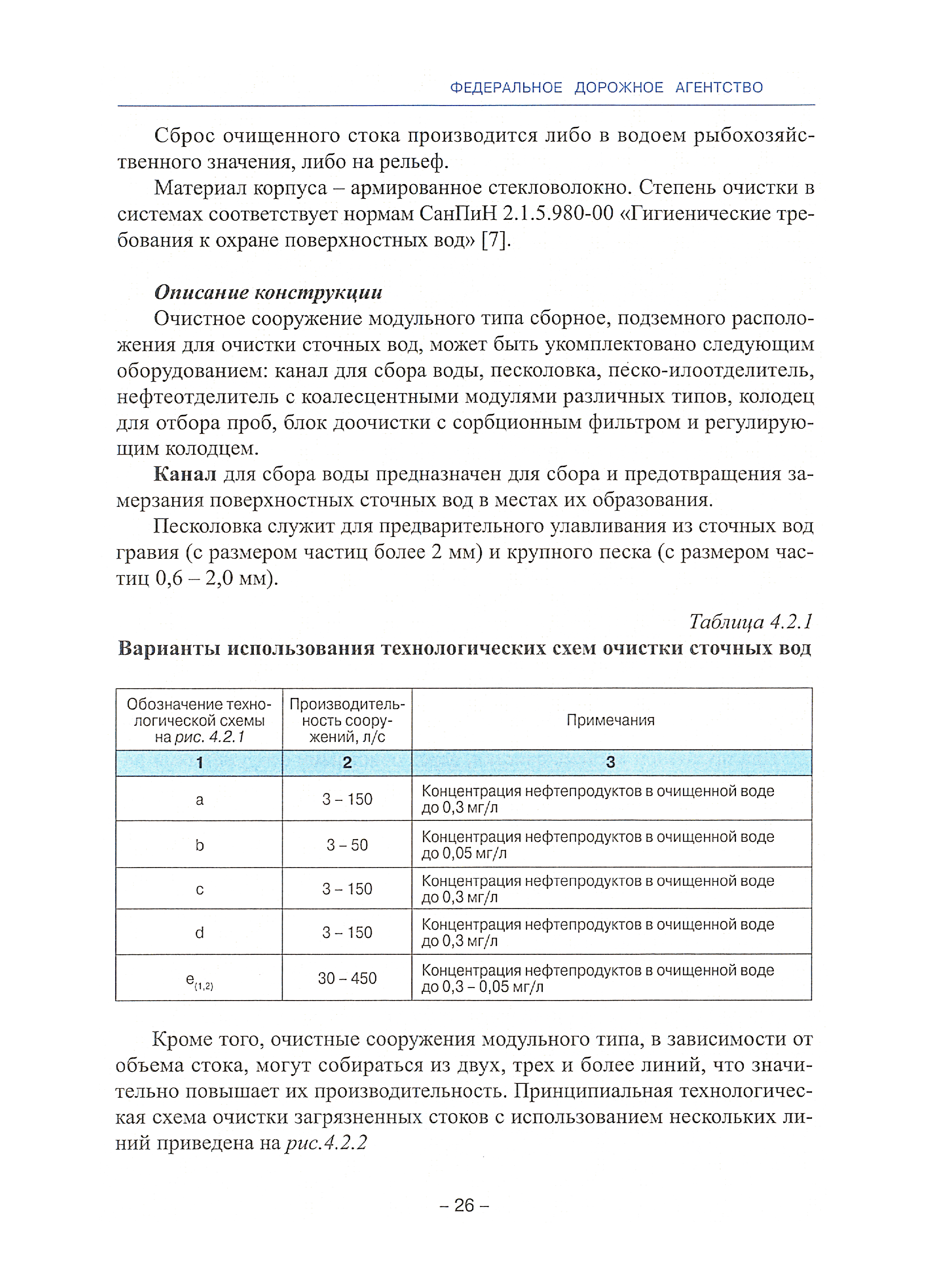 ФЕДЕРАЛЬНОЕ ДОРОЖНОЕ АГЕНТСТВО

Сброс очищенного стока производится либо в водоем рыбохозяйственного значения, либо на рельеф.

Материал корпуса – армированное стекловолокно. Степень очистки в системах соответствует нормам СанПиН 2.1.5.980-00 «Гигиенические требования к охране поверхностных вод» [7].

Описание конструкции

Очистное сооружение модульного типа сборное, подземного расположения для очистки сточных вод, может быть укомплектовано следующим оборудованием: канал для сбора воды, песколовка, песко-илоотделитель, нефтеотделитель с коалесцентными модулями различных типов, колодец для отбора проб, блок доочистки с сорбционным фильтром и регулирующим колодцем.

Канал для сбора воды предназначен для сбора и предотвращения замерзания поверхностных сточных вод в местах их образования.

Песколовка служит для предварительного улавливания из сточных вод гравия (с размером частиц более 2 мм) и крупного песка (с размером частиц 0,6 – 2,0 мм).

Таблица 4.2.1

Варианты использования технологических схем очистки сточных вод

| Обозначение технологической схемы на рис. 4.2.1 | Производительность сооружений, л/с | Примечания |
|---|---|---|
| 1 | 2 | 3 |
| a | 3 – 150 | Концентрация нефтепродуктов в очищенной воде до 0,3 мг/л |
| b | 3 – 50 | Концентрация нефтепродуктов в очищенной воде до 0,05 мг/л |
| c | 3 – 150 | Концентрация нефтепродуктов в очищенной воде до 0,3 мг/л |
| d | 3 – 150 | Концентрация нефтепродуктов в очищенной воде до 0,3 мг/л |
| $e_{(1,2)}$ | 30 – 450 | Концентрация нефтепродуктов в очищенной воде до 0,3 – 0,05 мг/л |

Кроме того, очистные сооружения модульного типа, в зависимости от объема стока, могут собираться из двух, трех и более линий, что значительно повышает их производительность. Принципиальная технологическая схема очистки загрязненных стоков с использованием нескольких линий приведена на рис.4.2.2

– 26 –